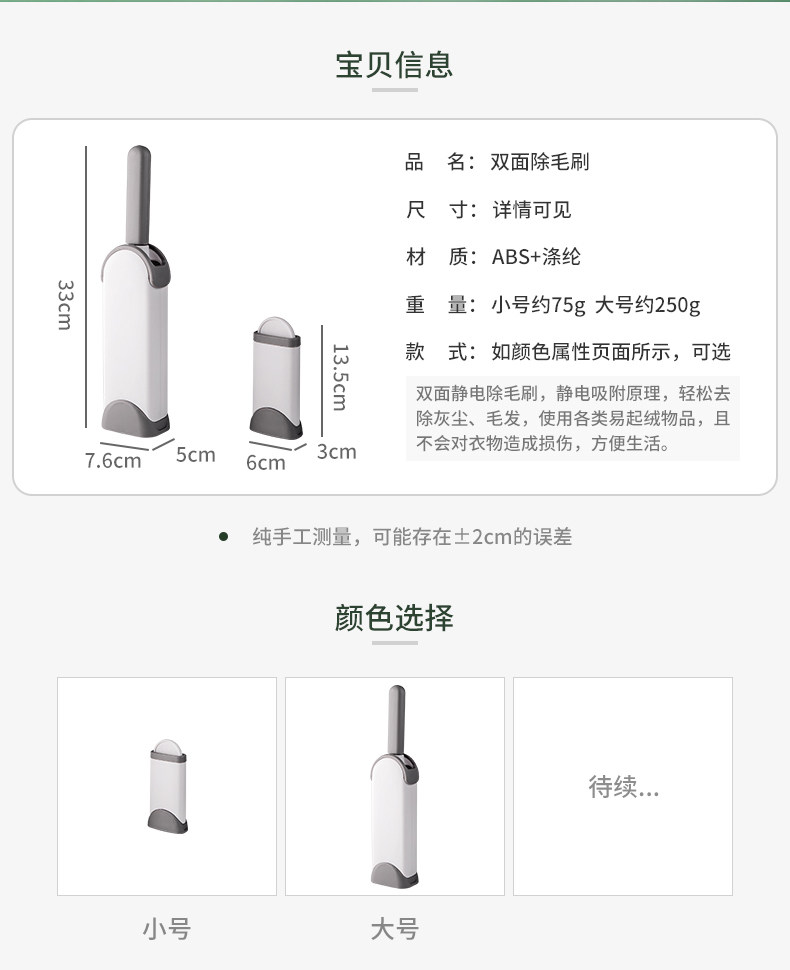 宝贝信息

33cm

7.6cm 5cm

13.5cm

6cm 3cm

品 名：双面除毛刷

尺 寸：详情可见

材 质：ABS+涤纶

重 量：小号约75g 大号约250g

款 式：如颜色属性页面所示，可选

双面静电除毛刷，静电吸附原理，轻松去除灰尘、毛发，使用各类易起绒物品，且不会对衣物造成损伤，方便生活。

• 纯手工测量，可能存在±2cm的误差

颜色选择

待续...

小号

大号